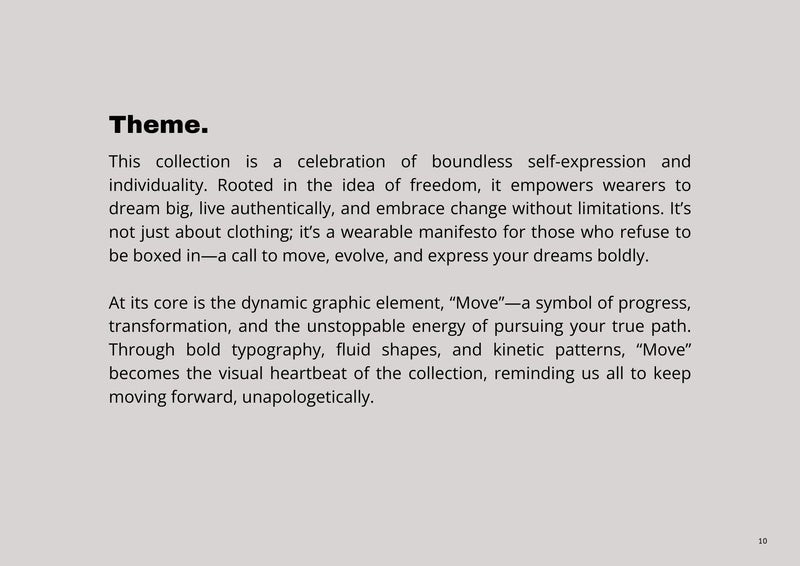 Theme.

This collection is a celebration of boundless self-expression and individuality. Rooted in the idea of freedom, it empowers wearers to dream big, live authentically, and embrace change without limitations. It's not just about clothing; it's a wearable manifesto for those who refuse to be boxed in—a call to move, evolve, and express your dreams boldly.

At its core is the dynamic graphic element, "Move"—a symbol of progress, transformation, and the unstoppable energy of pursuing your true path. Through bold typography, fluid shapes, and kinetic patterns, "Move" becomes the visual heartbeat of the collection, reminding us all to keep moving forward, unapologetically.

10